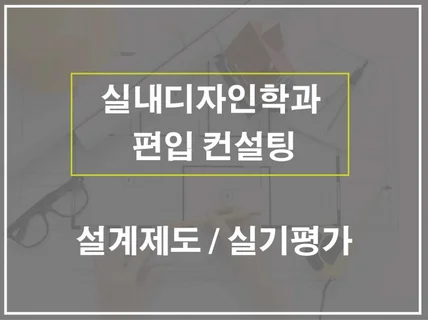 실내디자인학과
편입 컨설팅

설계제도 / 실기평가